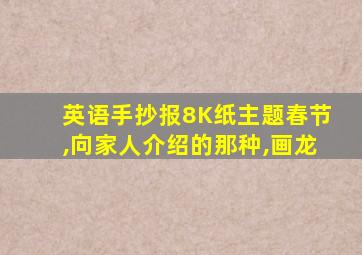 英语手抄报8K纸主题春节,向家人介绍的那种,画龙